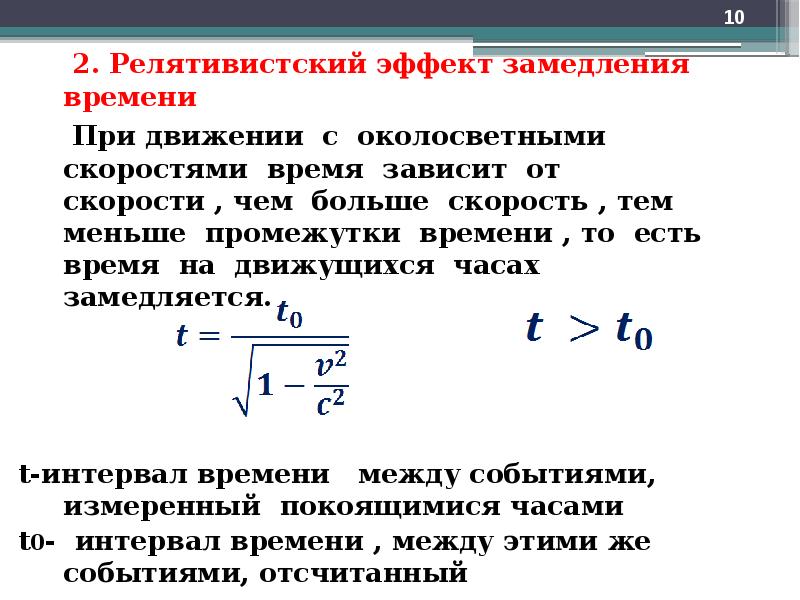 10

2. Релятивистский эффект замедления времени

При движении с околосветными скоростями время зависит от скорости , чем больше скорость , тем меньше промежутки времени , то есть время на движущихся часах замедляется.

$t = \frac{t_0}{\sqrt{1 - \frac{v^2}{c^2}}}$

$t > t_0$

t-интервал времени между событиями, измеренный покоящимися часами

t0- интервал времени , между этими же событиями, отсчитанный